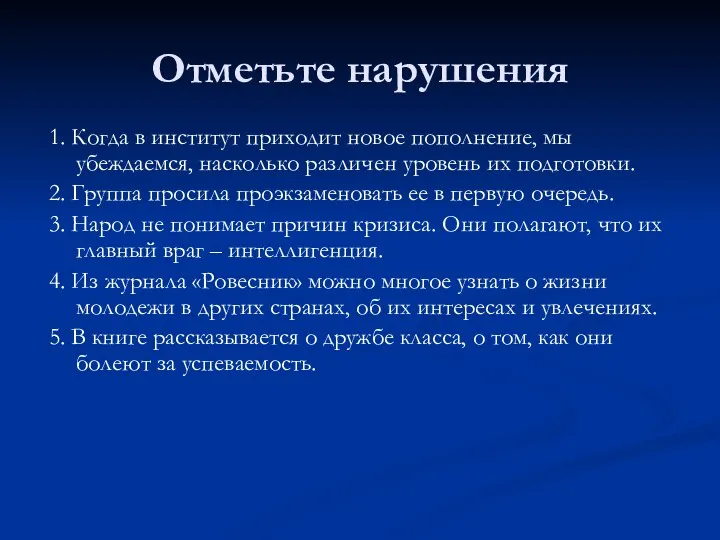 Отметьте нарушения

1. Когда в институт приходит новое пополнение, мы убеждаемся, насколько различен уровень их подготовки.

2. Группа просила проэкзаменовать ее в первую очередь.

3. Народ не понимает причин кризиса. Они полагают, что их главный враг – интеллигенция.

4. Из журнала «Ровесник» можно многое узнать о жизни молодежи в других странах, об их интересах и увлечениях.

5. В книге рассказывается о дружбе класса, о том, как они болеют за успеваемость.